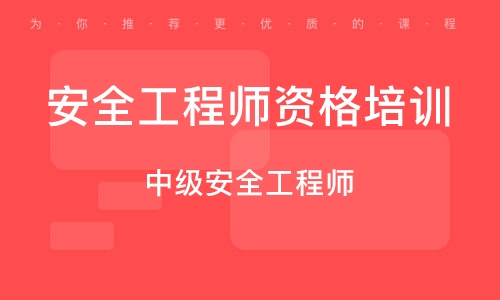 为·你·推·荐·更·优·质·的·课·程

安全工程师资格培训

中级安全工程师